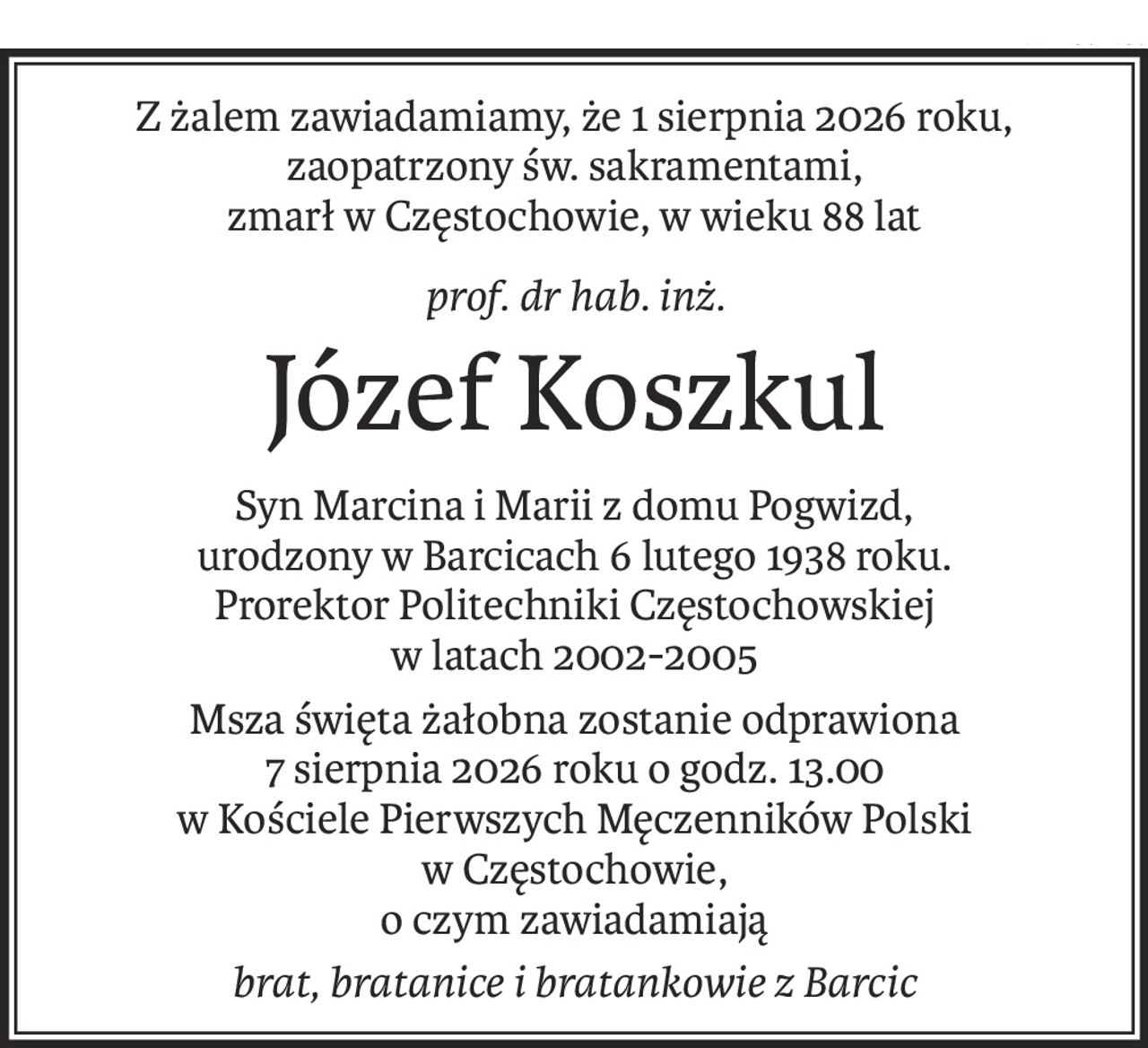 Z żalem zawiadamiamy, że 1 sierpnia 2026 roku, zaopatrzony św. sakramentami, zmarł w Częstochowie, w wieku 88 lat

prof. dr hab. inż.

Józef Koszkul

Syn Marcina i Marii z domu Pogwizd, urodzony w Barcicach 6 lutego 1938 roku. Prorektor Politechniki Częstochowskiej w latach 2002-2005

Msza święta żałobna zostanie odprawiona 7 sierpnia 2026 roku o godz. 13.00 w Kościele Pierwszych Męczenników Polski w Częstochowie, o czym zawiadamiają

brat, bratanice i bratankowie z Barcic